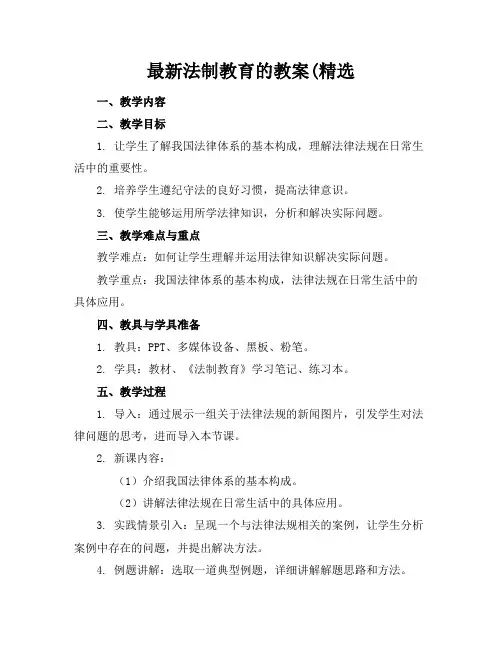 最新法制教育的教案(精选

一、教学内容

二、教学目标

1. 让学生了解我国法律体系的基本构成，理解法律法规在日常生活中的重要性。

2. 培养学生遵纪守法的良好习惯，提高法律意识。

3. 使学生能够运用所学法律知识，分析和解决实际问题。

三、教学难点与重点

教学难点：如何让学生理解并运用法律知识解决实际问题。

教学重点：我国法律体系的基本构成，法律法规在日常生活中的具体应用。

四、教具与学具准备

1. 教具：PPT、多媒体设备、黑板、粉笔。

2. 学具：教材、《法制教育》学习笔记、练习本。

五、教学过程

1. 导入：通过展示一组关于法律法规的新闻图片，引发学生对法律问题的思考，进而导入本节课。

2. 新课内容：

（1）介绍我国法律体系的基本构成。

（2）讲解法律法规在日常生活中的具体应用。

3. 实践情景引入：呈现一个与法律法规相关的案例，让学生分析案例中存在的问题，并提出解决方法。

4. 例题讲解：选取一道典型例题，详细讲解解题思路和方法。